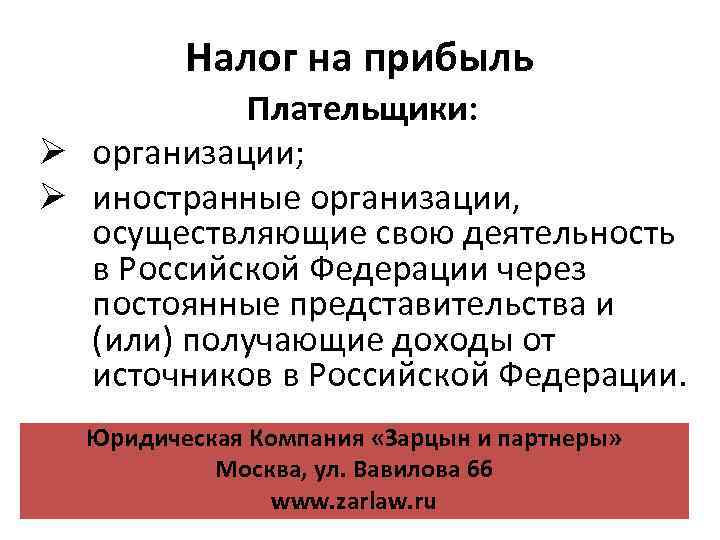 Налог на прибыль

Плательщики:

➢ организации;

➢ иностранные организации, осуществляющие свою деятельность в Российской Федерации через постоянные представительства и (или) получающие доходы от источников в Российской Федерации.

Юридическая Компания «Зарцын и партнеры»
Москва, ул. Вавилова 66
www.zarlaw.ru